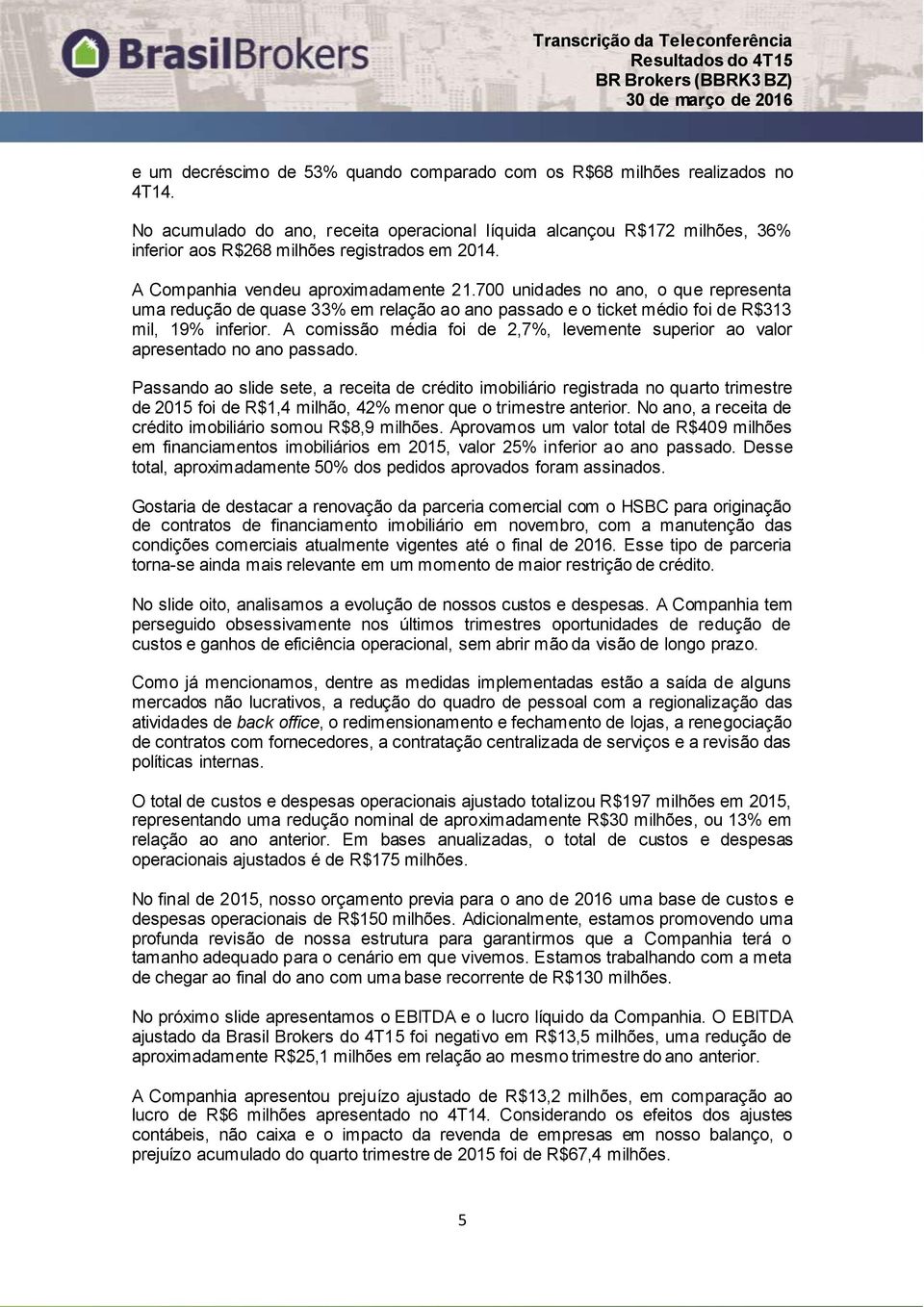 BrasilBrokers

Transcrição da Teleconferência
Resultados do 4T15
BR Brokers (BBRK3 BZ)
30 de março de 2016

e um decréscimo de 53% quando comparado com os R$68 milhões realizados no 4T14.

No acumulado do ano, receita operacional líquida alcançou R$172 milhões, 36% inferior aos R$268 milhões registrados em 2014.

A Companhia vendeu aproximadamente 21.700 unidades no ano, o que representa uma redução de quase 33% em relação ao ano passado e o ticket médio foi de R$313 mil, 19% inferior. A comissão média foi de 2,7%, levemente superior ao valor apresentado no ano passado.

Passando ao slide sete, a receita de crédito imobiliário registrada no quarto trimestre de 2015 foi de R$1,4 milhão, 42% menor que o trimestre anterior. No ano, a receita de crédito imobiliário somou R$8,9 milhões. Aprovamos um valor total de R$409 milhões em financiamentos imobiliários em 2015, valor 25% inferior ao ano passado. Desse total, aproximadamente 50% dos pedidos aprovados foram assinados.

Gostaria de destacar a renovação da parceria comercial com o HSBC para originação de contratos de financiamento imobiliário em novembro, com a manutenção das condições comerciais atualmente vigentes até o final de 2016. Esse tipo de parceria torna-se ainda mais relevante em um momento de maior restrição de crédito.

No slide oito, analisamos a evolução de nossos custos e despesas. A Companhia tem perseguido obsessivamente nos últimos trimestres oportunidades de redução de custos e ganhos de eficiência operacional, sem abrir mão da visão de longo prazo.

Como já mencionamos, dentre as medidas implementadas estão a saída de alguns mercados não lucrativos, a redução do quadro de pessoal com a regionalização das atividades de back office, o redimensionamento e fechamento de lojas, a renegociação de contratos com fornecedores, a contratação centralizada de serviços e a revisão das políticas internas.

O total de custos e despesas operacionais ajustado totalizou R$197 milhões em 2015, representando uma redução nominal de aproximadamente R$30 milhões, ou 13% em relação ao ano anterior. Em bases anualizadas, o total de custos e despesas operacionais ajustados é de R$175 milhões.

No final de 2015, nosso orçamento previa para o ano de 2016 uma base de custos e despesas operacionais de R$150 milhões. Adicionalmente, estamos promovendo uma profunda revisão de nossa estrutura para garantirmos que a Companhia terá o tamanho adequado para o cenário em que vivemos. Estamos trabalhando com a meta de chegar ao final do ano com uma base recorrente de R$130 milhões.

No próximo slide apresentamos o EBITDA e o lucro líquido da Companhia. O EBITDA ajustado da Brasil Brokers do 4T15 foi negativo em R$13,5 milhões, uma redução de aproximadamente R$25,1 milhões em relação ao mesmo trimestre do ano anterior.

A Companhia apresentou prejuízo ajustado de R$13,2 milhões, em comparação ao lucro de R$6 milhões apresentado no 4T14. Considerando os efeitos dos ajustes contábeis, não caixa e o impacto da revenda de empresas em nosso balanço, o prejuízo acumulado do quarto trimestre de 2015 foi de R$67,4 milhões.

5